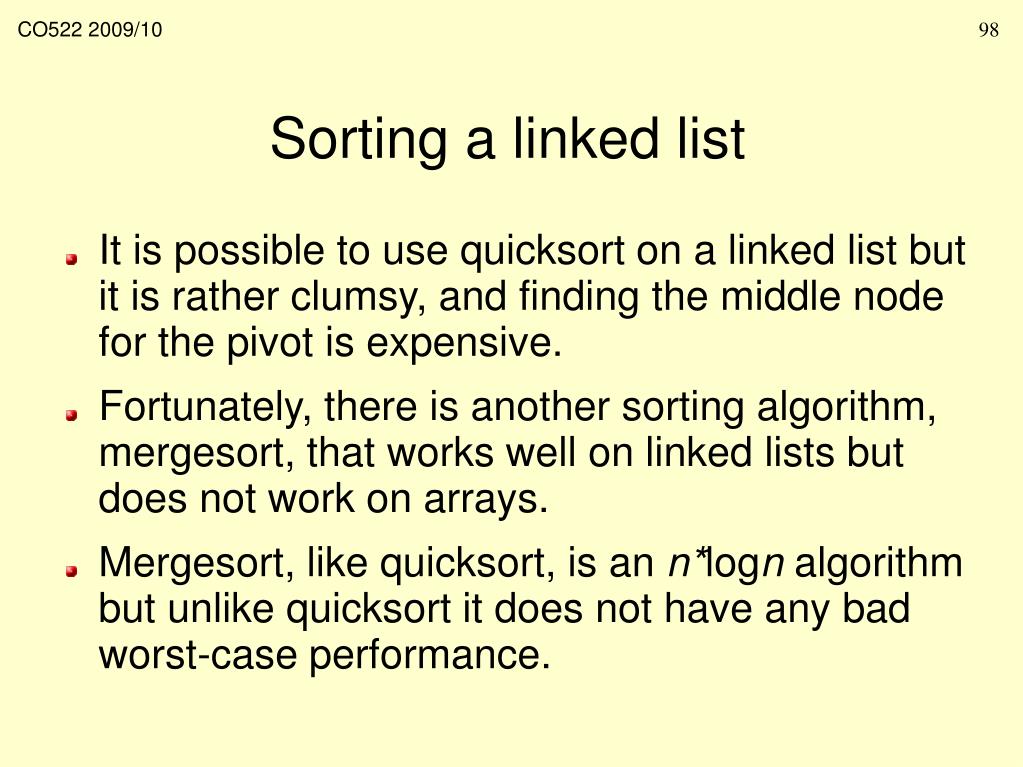 CO522 2009/10

98

Sorting a linked list

• It is possible to use quicksort on a linked list but it is rather clumsy, and finding the middle node for the pivot is expensive.
• Fortunately, there is another sorting algorithm, mergesort, that works well on linked lists but does not work on arrays.
• Mergesort, like quicksort, is an $n*\log n$ algorithm but unlike quicksort it does not have any bad worst-case performance.